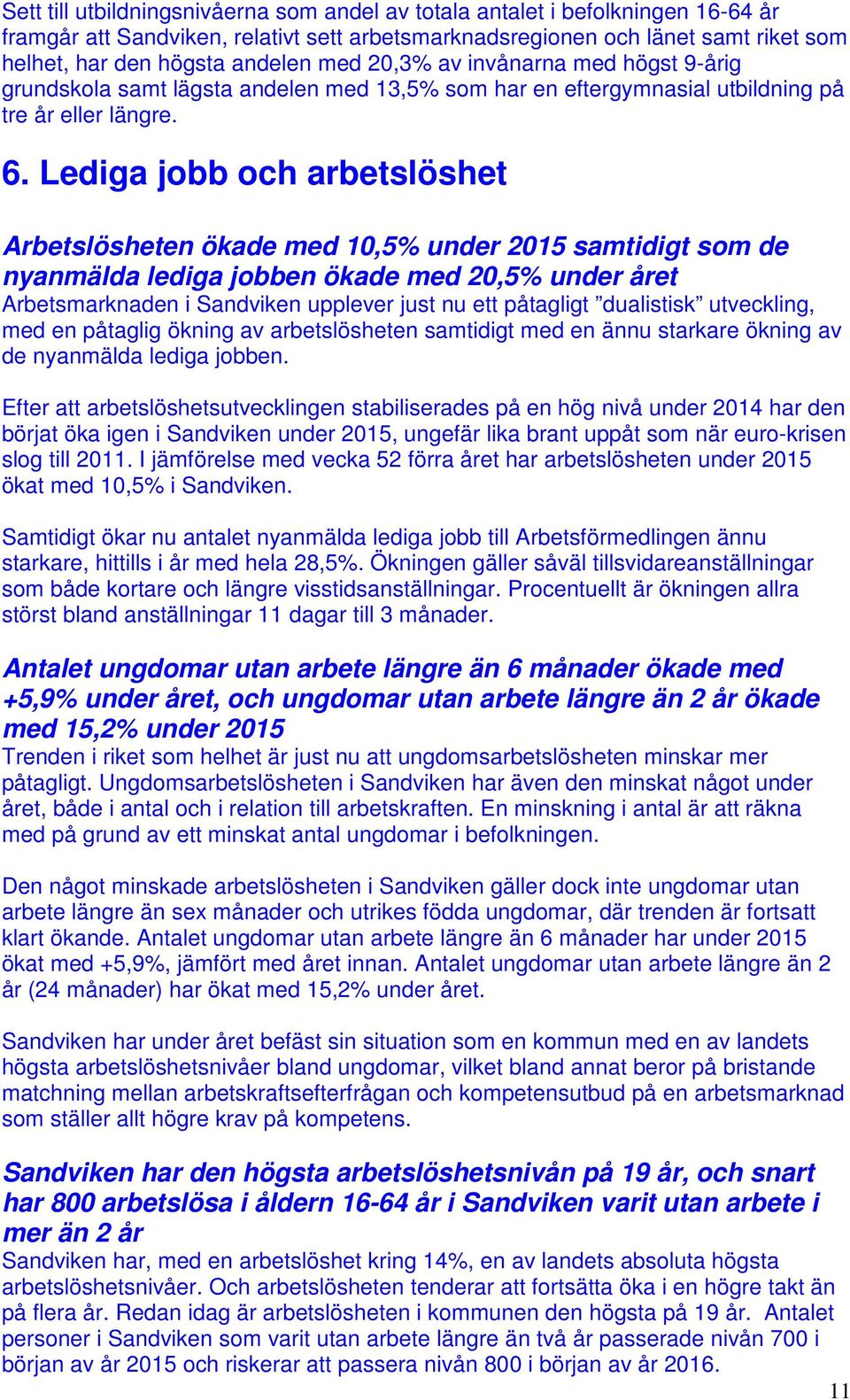 Sett till utbildningsnivåerna som andel av totala antalet i befolkningen 16-64 år framgår att Sandviken, relativt sett arbetsmarknadsregionen och länet samt riket som helhet, har den högsta andelen med 20,3% av invånarna med högst 9-årig grundskola samt lägsta andelen med 13,5% som har en eftergymnasial utbildning på tre år eller längre.

6. Lediga jobb och arbetslöshet

Arbetslösheten ökade med 10,5% under 2015 samtidigt som de nyanmälda lediga jobben ökade med 20,5% under året
Arbetsmarknaden i Sandviken upplever just nu ett påtagligt ”dualistisk” utveckling, med en påtaglig ökning av arbetslösheten samtidigt med en ännu starkare ökning av de nyanmälda lediga jobben.

Efter att arbetslöshetsutvecklingen stabiliserades på en hög nivå under 2014 har den börjat öka igen i Sandviken under 2015, ungefär lika brant uppåt som när euro-krisen slog till 2011. I jämförelse med vecka 52 förra året har arbetslösheten under 2015 ökat med 10,5% i Sandviken.

Samtidigt ökar nu antalet nyanmälda lediga jobb till Arbetsförmedlingen ännu starkare, hittills i år med hela 28,5%. Ökningen gäller såväl tillsvidareanställningar som både kortare och längre visstidsanställningar. Procentuellt är ökningen allra störst bland anställningar 11 dagar till 3 månader.

Antalet ungdomar utan arbete längre än 6 månader ökade med +5,9% under året, och ungdomar utan arbete längre än 2 år ökade med 15,2% under 2015
Trenden i riket som helhet är just nu att ungdomsarbetslösheten minskar mer påtagligt. Ungdomsarbetslösheten i Sandviken har även den minskat något under året, både i antal och i relation till arbetskraften. En minskning i antal är att räkna med på grund av ett minskat antal ungdomar i befolkningen.

Den något minskade arbetslösheten i Sandviken gäller dock inte ungdomar utan arbete längre än sex månader och utrikes födda ungdomar, där trenden är fortsatt klart ökande. Antalet ungdomar utan arbete längre än 6 månader har under 2015 ökat med +5,9%, jämfört med året innan. Antalet ungdomar utan arbete längre än 2 år (24 månader) har ökat med 15,2% under året.

Sandviken har under året befäst sin situation som en kommun med en av landets högsta arbetslöshetsnivåer bland ungdomar, vilket bland annat beror på bristande matchning mellan arbetskraftsefterfrågan och kompetensutbud på en arbetsmarknad som ställer allt högre krav på kompetens.

Sandviken har den högsta arbetslöshetsnivån på 19 år, och snart har 800 arbetslösa i åldern 16-64 år i Sandviken varit utan arbete i mer än 2 år
Sandviken har, med en arbetslöshet kring 14%, en av landets absoluta högsta arbetslöshetsnivåer. Och arbetslösheten tenderar att fortsätta öka i en högre takt än på flera år. Redan idag är arbetslösheten i kommunen den högsta på 19 år. Antalet personer i Sandviken som varit utan arbete längre än två år passerade nivån 700 i början av år 2015 och riskerar att passera nivån 800 i början av år 2016.

11